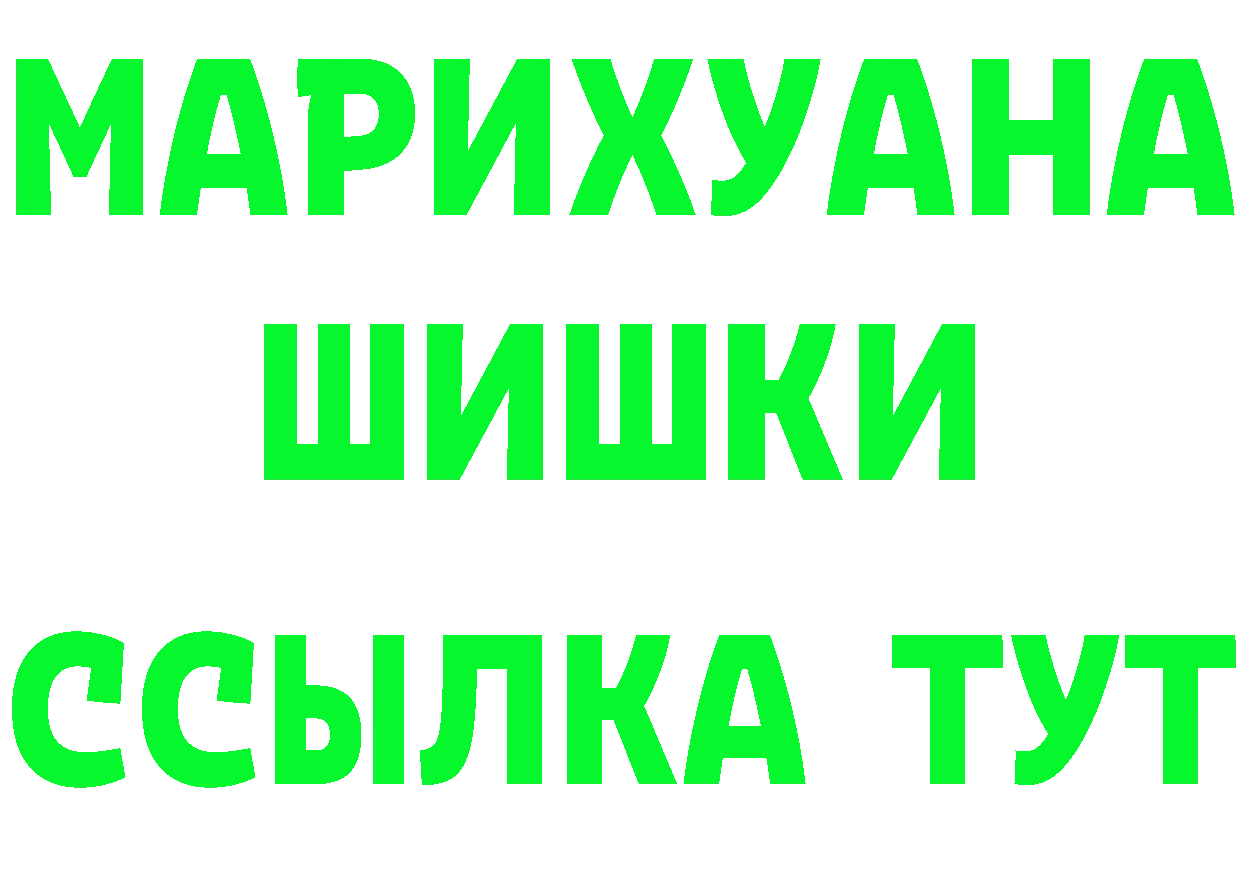 МАРИХУАНА
ШИШКИ
ССЫЛКА ТУТ